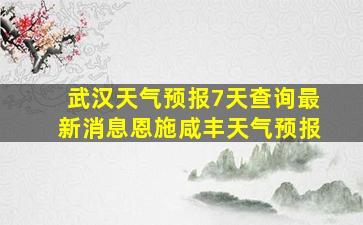 武汉天气预报7天查询最新消息恩施咸丰天气预报